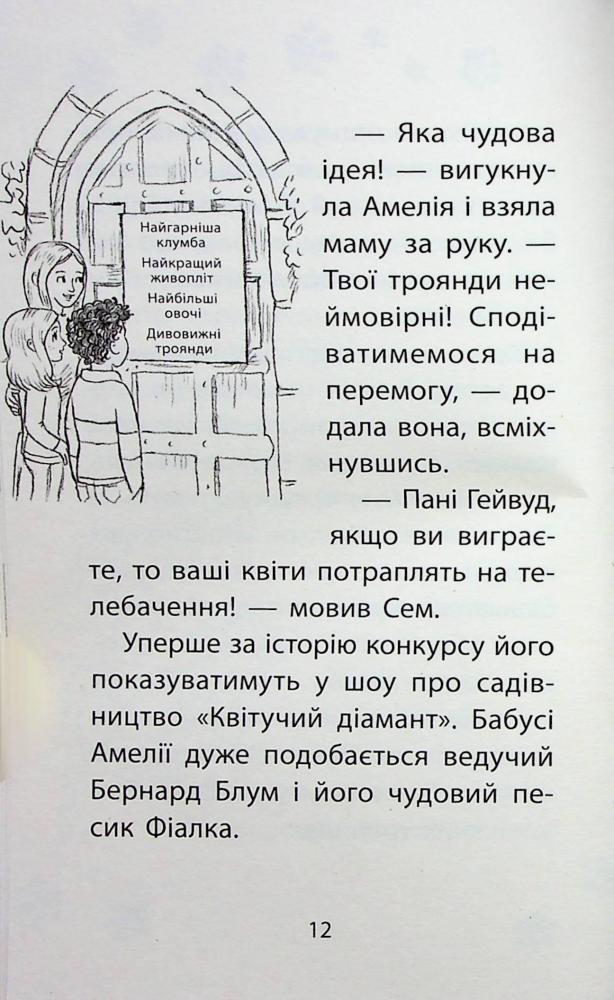 Найгарніша клумба
Найкращий живопліт
Найбільші овочі
Дивовижні троянди

— Яка чудова ідея! — вигукнула Амелія і взяла маму за руку. — Твої троянди неймовірні! Сподіватимемося на перемогу, — додала вона, всміхнувшись.

— Пані Гейвуд, якщо ви виграєте, то ваші квіти потраплять на телебачення! — мовив Сем.

Уперше за історію конкурсу його показуватимуть у шоу про садівництво «Квітучий діамант». Бабусі Амелії дуже подобається ведучий Бернард Блум і його чудовий песик Фіалка.

12